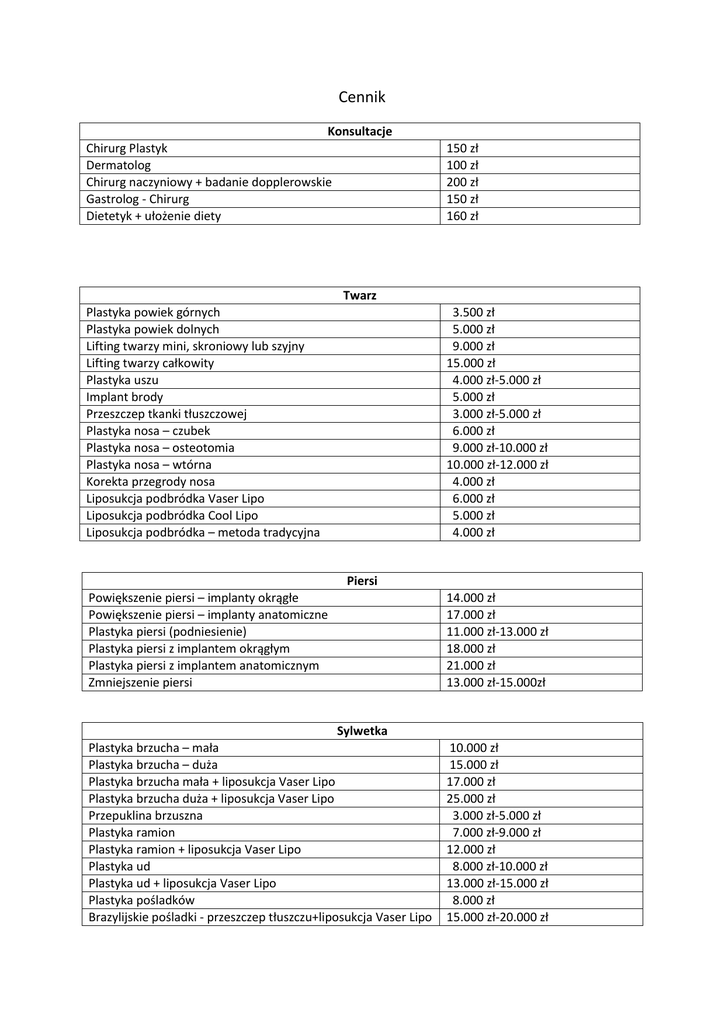 Cennik

| Konsultacje | |
|---|---|
| Chirurg Plastyk | 150 zł |
| Dermatolog | 100 zł |
| Chirurg naczyniowy + badanie dopplerowskie | 200 zł |
| Gastrolog - Chirurg | 150 zł |
| Dietetyk + ułożenie diety | 160 zł |

| Twarz | |
|---|---|
| Plastyka powiek górnych | 3.500 zł |
| Plastyka powiek dolnych | 5.000 zł |
| Lifting twarzy mini, skroniowy lub szyjny | 9.000 zł |
| Lifting twarzy całkowity | 15.000 zł |
| Plastyka uszu | 4.000 zł-5.000 zł |
| Implant brody | 5.000 zł |
| Przeszczep tkanki tłuszczowej | 3.000 zł-5.000 zł |
| Plastyka nosa – czubek | 6.000 zł |
| Plastyka nosa – osteotomia | 9.000 zł-10.000 zł |
| Plastyka nosa – wtórna | 10.000 zł-12.000 zł |
| Korekta przegrody nosa | 4.000 zł |
| Liposukcja podbródka Vaser Lipo | 6.000 zł |
| Liposukcja podbródka Cool Lipo | 5.000 zł |
| Liposukcja podbródka – metoda tradycyjna | 4.000 zł |

| Piersi | |
|---|---|
| Powiększenie piersi – implanty okrągłe | 14.000 zł |
| Powiększenie piersi – implanty anatomiczne | 17.000 zł |
| Plastyka piersi (podniesienie) | 11.000 zł-13.000 zł |
| Plastyka piersi z implantem okrągłym | 18.000 zł |
| Plastyka piersi z implantem anatomicznym | 21.000 zł |
| Zmniejszenie piersi | 13.000 zł-15.000zł |

| Sylwetka | |
|---|---|
| Plastyka brzucha – mała | 10.000 zł |
| Plastyka brzucha – duża | 15.000 zł |
| Plastyka brzucha mała + liposukcja Vaser Lipo | 17.000 zł |
| Plastyka brzucha duża + liposukcja Vaser Lipo | 25.000 zł |
| Przepuklina brzuszna | 3.000 zł-5.000 zł |
| Plastyka ramion | 7.000 zł-9.000 zł |
| Plastyka ramion + liposukcja Vaser Lipo | 12.000 zł |
| Plastyka ud | 8.000 zł-10.000 zł |
| Plastyka ud + liposukcja Vaser Lipo | 13.000 zł-15.000 zł |
| Plastyka pośladków | 8.000 zł |
| Brazylijskie pośladki - przeszczep tłuszczu+liposukcja Vaser Lipo | 15.000 zł-20.000 zł |